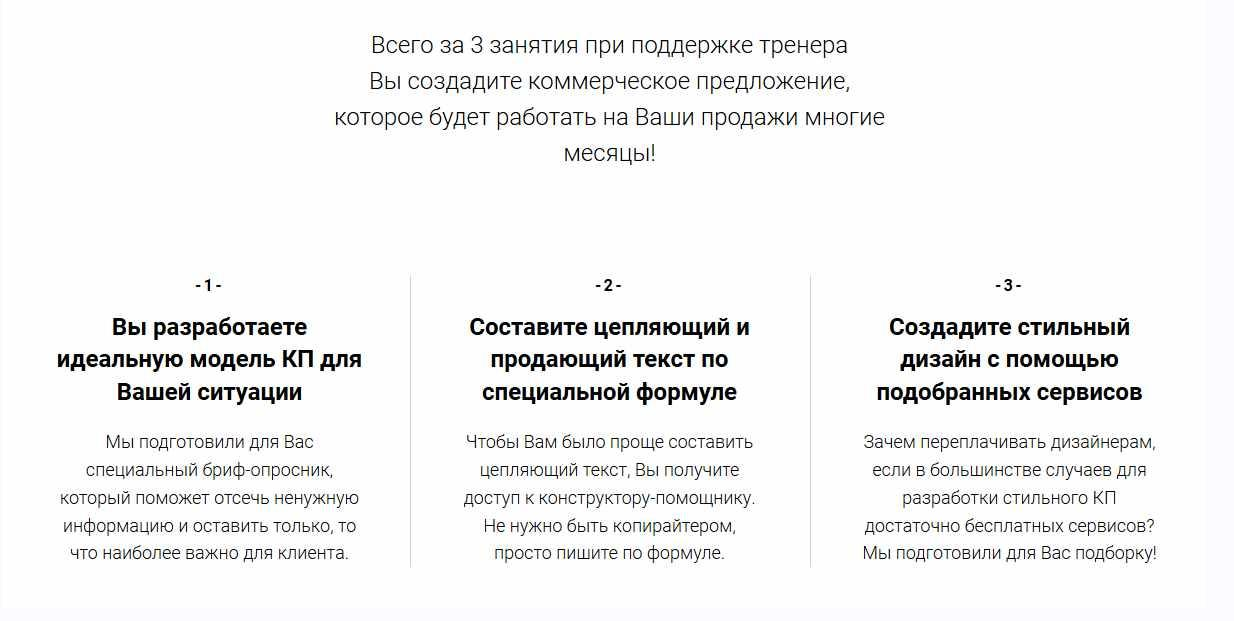 Всего за 3 занятия при поддержке тренера
Вы создадите коммерческое предложение,
которое будет работать на Ваши продажи многие месяцы!

- 1 -

Вы разработаете идеальную модель КП для Вашей ситуации

Мы подготовили для Вас специальный бриф-опросник, который поможет отсечь ненужную информацию и оставить только, то что наиболее важно для клиента.

- 2 -

Составите цепляющий и продающий текст по специальной формуле

Чтобы Вам было проще составить цепляющий текст, Вы получите доступ к конструктору-помощнику. Не нужно быть копирайтером, просто пишите по формуле.

- 3 -

Создадите стильный дизайн с помощью подобранных сервисов

Зачем переплачивать дизайнерам, если в большинстве случаев для разработки стильного КП достаточно бесплатных сервисов? Мы подготовили для Вас подборку!